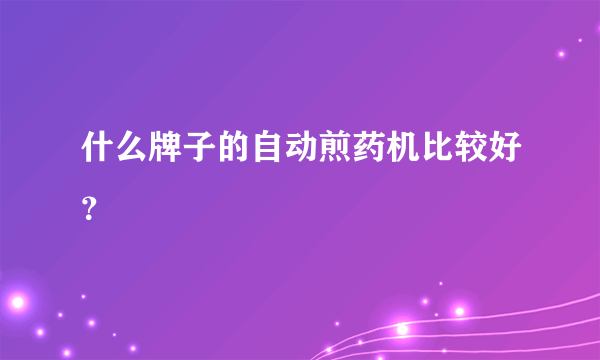 什么牌子的自动煎药机比较好？